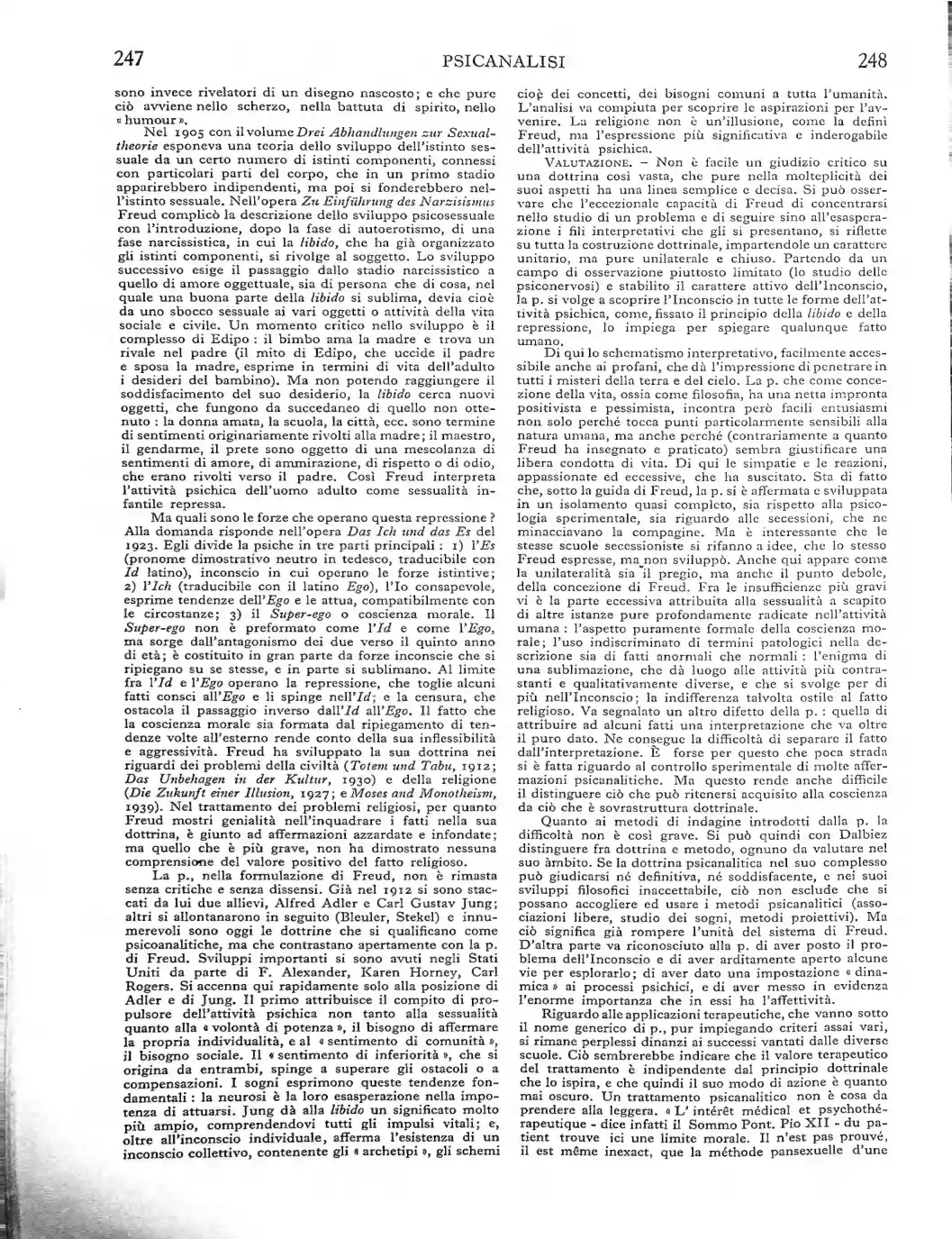 247 PSICANALISI 248

sono invece rivelatori di un disegno nascosto; e che pure ciò avviene nello scherzo, nella battuta di spirito, nello « humour ».

Nel 1905 con il volume Drei Abhandlungen zur Sexualtheorie esponeva una teoria dello sviluppo dell'istinto sessuale da un certo numero di istinti componenti, connessi con particolari parti del corpo, che in un primo stadio apparirebbero indipendenti, ma poi si fonderebbero nell'istinto sessuale. Nell'opera Zu Einführung des Narzisismus Freud complicò la descrizione dello sviluppo psicosessuale con l'introduzione, dopo la fase di autoerotismo, di una fase narcissistica, in cui la libido, che ha già organizzato gli istinti componenti, si rivolge al soggetto. Lo sviluppo successivo esige il passaggio dallo stadio narcissistico a quello di amore oggettuale, sia di persona che di cosa, nel quale una buona parte della libido si sublima, devia cioè da uno sbocco sessuale ai vari oggetti o attività della vita sociale e civile. Un momento critico nello sviluppo è il complesso di Edipo : il bimbo ama la madre e trova un rivale nel padre (il mito di Edipo, che uccide il padre e sposa la madre, esprime in termini di vita dell'adulto i desideri del bambino). Ma non potendo raggiungere il soddisfacimento del suo desiderio, la libido cerca nuovi oggetti, che fungono da succedaneo di quello non ottenuto : la donna amata, la scuola, la città, ecc. sono termine di sentimenti originariamente rivolti alla madre; il maestro, il gendarme, il prete sono oggetto di una mescolanza di sentimenti di amore, di ammirazione, di rispetto o di odio, che erano rivolti verso il padre. Così Freud interpreta l'attività psichica dell'uomo adulto come sessualità infantile repressa.

Ma quali sono le forze che operano questa repressione ? Alla domanda risponde nell'opera Das Ich und das Es del 1923. Egli divide la psiche in tre parti principali : 1) l'Es (pronome dimostrativo neutro in tedesco, traducibile con Id latino), inconscio in cui operano le forze istintive; 2) l'Ich (traducibile con il latino Ego), l'Io consapevole, esprime tendenze dell'Ego e le attua, compatibilmente con le circostanze; 3) il Super-ego o coscienza morale. Il Super-ego non è preformato come l'Id e come l'Ego, ma sorge dall'antagonismo dei due verso il quinto anno di età; è costituito in gran parte da forze inconscie che si ripiegano su se stesse, e in parte si sublimano. Al limite fra l'Id e l'Ego operano la repressione, che toglie alcuni fatti consci all'Ego e li spinge nell'Id; e la censura, che ostacola il passaggio inverso dall'Id all'Ego. Il fatto che la coscienza morale sia formata dal ripiegamento di tendenze volte all'esterno rende conto della sua inflessibilità e aggressività. Freud ha sviluppato la sua dottrina nei riguardi dei problemi della civiltà (Totem und Tabu, 1912; Das Unbehagen in der Kultur, 1930) e della religione (Die Zukunft einer Illusion, 1927; e Moses and Monotheism, 1939). Nel trattamento dei problemi religiosi, per quanto Freud mostri genialità nell'inquadrare i fatti nella sua dottrina, è giunto ad affermazioni azzardate e infondate; ma quello che è più grave, non ha dimostrato nessuna comprensione del valore positivo del fatto religioso.

La p., nella formulazione di Freud, non è rimasta senza critiche e senza dissensi. Già nel 1912 si sono staccati da lui due allievi, Alfred Adler e Carl Gustav Jung; altri si allontanarono in seguito (Bleuler, Stekel) e innumerevoli sono oggi le dottrine che si qualificano come psicoanalitiche, ma che contrastano apertamente con la p. di Freud. Sviluppi importanti si sono avuti negli Stati Uniti da parte di F. Alexander, Karen Horney, Carl Rogers. Si accenna qui rapidamente solo alla posizione di Adler e di Jung. Il primo attribuisce il compito di propulsore dell'attività psichica non tanto alla sessualità quanto alla « volontà di potenza », il bisogno di affermare la propria individualità, e al « sentimento di comunità », il bisogno sociale. Il « sentimento di inferiorità », che si origina da entrambi, spinge a superare gli ostacoli o a compensazioni. I sogni esprimono queste tendenze fondamentali : la neurosi è la loro esasperazione nella impotenza di attuarsi. Jung dà alla libido un significato molto più ampio, comprendendovi tutti gli impulsi vitali; e, oltre all'inconscio individuale, afferma l'esistenza di un inconscio collettivo, contenente gli « archetipi », gli schemi cioè dei concetti, dei bisogni comuni a tutta l'umanità. L'analisi va compiuta per scoprire le aspirazioni per l'avvenire. La religione non è un'illusione, come la definì Freud, ma l'espressione più significativa e inderogabile dell'attività psichica.

VALUTAZIONE. – Non è facile un giudizio critico su una dottrina così vasta, che pure nella molteplicità dei suoi aspetti ha una linea semplice e decisa. Si può osservare che l'eccezionale capacità di Freud di concentrarsi nello studio di un problema e di seguire sino all'esasperazione i fili interpretativi che gli si presentano, si riflette su tutta la costruzione dottrinale, impartendole un carattere unitario, ma pure unilaterale e chiuso. Partendo da un campo di osservazione piuttosto limitato (lo studio delle psiconervosi) e stabilito il carattere attivo dell'Inconscio, la p. si volge a scoprire l'Inconscio in tutte le forme dell'attività psichica, come, fissato il principio della libido e della repressione, lo impiega per spiegare qualunque fatto umano.

Di qui lo schematismo interpretativo, facilmente accessibile anche ai profani, che dà l'impressione di penetrare in tutti i misteri della terra e del cielo. La p. che come concezione della vita, ossia come filosofia, ha una netta impronta positivista e pessimista, incontra però facili entusiasmi non solo perché tocca punti particolarmente sensibili alla natura umana, ma anche perché (contrariamente a quanto Freud ha insegnato e praticato) sembra giustificare una libera condotta di vita. Di qui le simpatie e le reazioni, appassionate ed eccessive, che ha suscitato. Sta di fatto che, sotto la guida di Freud, la p. si è affermata e sviluppata in un isolamento quasi completo, sia rispetto alla psicologia sperimentale, sia riguardo alle secessioni, che ne minacciavano la compagine. Ma è interessante che le stesse scuole secessioniste si rifanno a idee, che lo stesso Freud espresse, ma non sviluppò. Anche qui appare come la unilateralità sia il pregio, ma anche il punto debole, della concezione di Freud. Fra le insufficienze più gravi vi è la parte eccessiva attribuita alla sessualità a scapito di altre istanze pure profondamente radicate nell'attività umana : l'aspetto puramente formale della coscienza morale; l'uso indiscriminato di termini patologici nella descrizione sia di fatti anormali che normali : l'enigma di una sublimazione, che dà luogo alle attività più contrastanti e qualitativamente diverse, e che si svolge per di più nell'Inconscio; la indifferenza talvolta ostile al fatto religioso. Va segnalato un altro difetto della p. : quella di attribuire ad alcuni fatti una interpretazione che va oltre il puro dato. Ne consegue la difficoltà di separare il fatto dall'interpretazione. È forse per questo che poca strada si è fatta riguardo al controllo sperimentale di molte affermazioni psicanalitiche. Ma questo rende anche difficile il distinguere ciò che può ritenersi acquisito alla coscienza da ciò che è sovrastruttura dottrinale.

Quanto ai metodi di indagine introdotti dalla p. la difficoltà non è così grave. Si può quindi con Dalbiez distinguere fra dottrina e metodo, ognuno da valutare nel suo àmbito. Se la dottrina psicanalitica nel suo complesso può giudicarsi né definitiva, né soddisfacente, e nei suoi sviluppi filosofici inaccettabile, ciò non esclude che si possano accogliere ed usare i metodi psicanalitici (associazioni libere, studio dei sogni, metodi proiettivi). Ma ciò significa già rompere l'unità del sistema di Freud. D'altra parte va riconosciuto alla p. di aver posto il problema dell'Inconscio e di aver arditamente aperto alcune vie per esplorarlo; di aver dato una impostazione « dinamica » ai processi psichici, e di aver messo in evidenza l'enorme importanza che in essi ha l'affettività.

Riguardo alle applicazioni terapeutiche, che vanno sotto il nome generico di p., pur impiegando criteri assai vari, si rimane perplessi dinanzi ai successi vantati dalle diverse scuole. Ciò sembrerebbe indicare che il valore terapeutico del trattamento è indipendente dal principio dottrinale che lo ispira, e che quindi il suo modo di azione è quanto mai oscuro. Un trattamento psicanalitico non è cosa da prendere alla leggera. « L' intérêt médical et psychothérapeutique - dice infatti il Sommo Pont. Pio XII - du patient trouve ici une limite morale. Il n'est pas prouvé, il est même inexact, que la méthode pansexuelle d'une